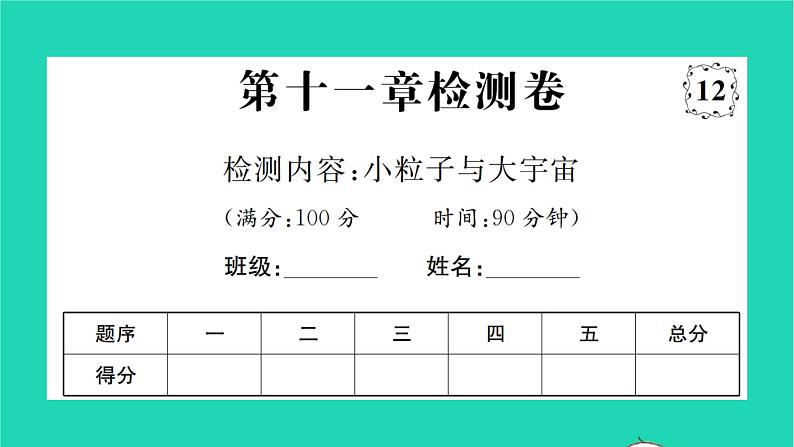 第十一章检测卷

12

检测内容：小粒子与大宇宙

（满分：100 分　　时间：90 分钟）

班级：________　　姓名：________

| 题序 | 一 | 二 | 三 | 四 | 五 | 总分 |
|---|---|---|---|---|---|---|
| 得分 | | | | | | |